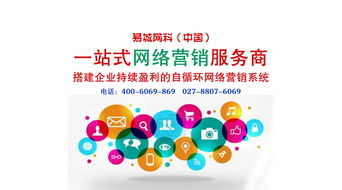 易城网科（中国）

一站式网络营销服务商

搭建企业持续盈利的自循环网络营销系统

电话：400-6069-869　027-8807-6069